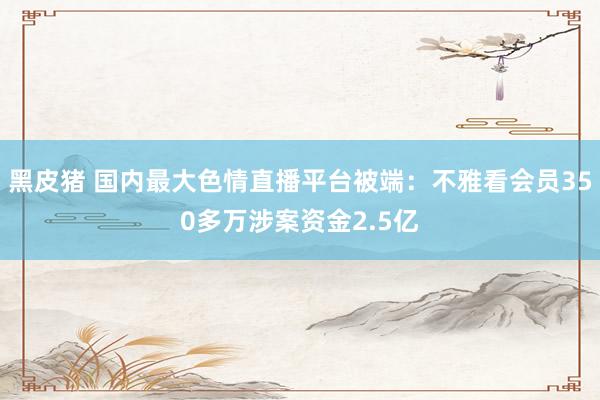 黑皮猪 国内最大色情直播平台被端：不雅看会员350多万涉案资金2.5亿